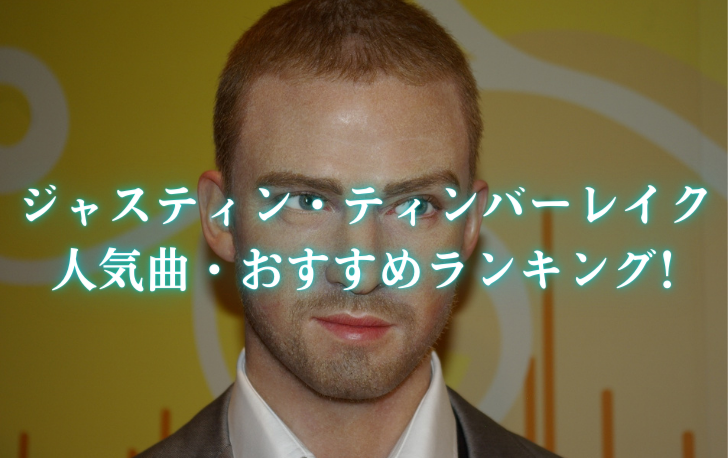 ジャスティン・ティンバーレイク
人気曲・おすすめランキング!